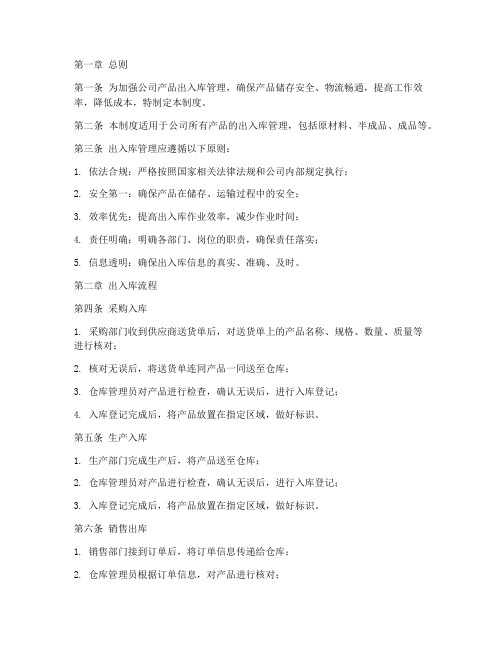 第一章 总则

第一条 为加强公司产品出入库管理，确保产品储存安全、物流畅通，提高工作效率，降低成本，特制定本制度。

第二条 本制度适用于公司所有产品的出入库管理，包括原材料、半成品、成品等。

第三条 出入库管理应遵循以下原则：

1. 依法合规：严格按照国家相关法律法规和公司内部规定执行；

2. 安全第一：确保产品在储存、运输过程中的安全；

3. 效率优先：提高出入库作业效率，减少作业时间；

4. 责任明确：明确各部门、岗位的职责，确保责任落实；

5. 信息透明：确保出入库信息的真实、准确、及时。

第二章 出入库流程

第四条 采购入库

1. 采购部门收到供应商送货单后，对送货单上的产品名称、规格、数量、质量等进行核对；

2. 核对无误后，将送货单连同产品一同送至仓库；

3. 仓库管理员对产品进行检查，确认无误后，进行入库登记；

4. 入库登记完成后，将产品放置在指定区域，做好标识。

第五条 生产入库

1. 生产部门完成生产后，将产品送至仓库；

2. 仓库管理员对产品进行检查，确认无误后，进行入库登记；

3. 入库登记完成后，将产品放置在指定区域，做好标识。

第六条 销售出库

1. 销售部门接到订单后，将订单信息传递给仓库；

2. 仓库管理员根据订单信息，对产品进行核对；